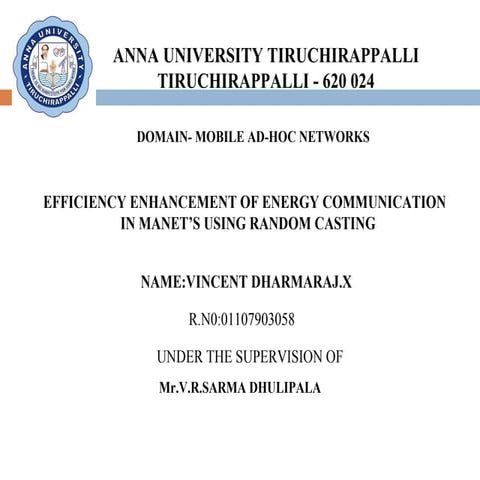 ANNA UNIVERSITY
TIRUCHIRAPPALLI

ANNA UNIVERSITY TIRUCHIRAPPALLI
TIRUCHIRAPPALLI - 620 024

DOMAIN- MOBILE AD-HOC NETWORKS

EFFICIENCY ENHANCEMENT OF ENERGY COMMUNICATION IN MANET'S USING RANDOM CASTING

NAME:VINCENT DHARMARAJ.X

R.N0:01107903058

UNDER THE SUPERVISION OF

Mr.V.R.SARMA DHULIPALA